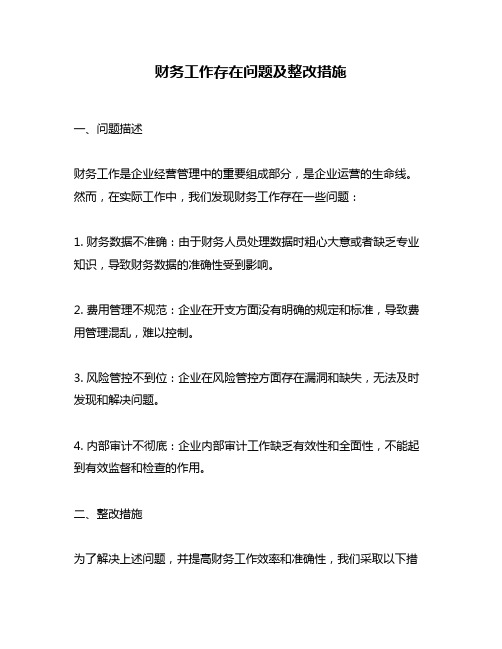 财务工作存在问题及整改措施

一、问题描述

财务工作是企业经营管理中的重要组成部分，是企业运营的生命线。然而，在实际工作中，我们发现财务工作存在一些问题：

1. 财务数据不准确：由于财务人员处理数据时粗心大意或者缺乏专业知识，导致财务数据的准确性受到影响。

2. 费用管理不规范：企业在开支方面没有明确的规定和标准，导致费用管理混乱，难以控制。

3. 风险管控不到位：企业在风险管控方面存在漏洞和缺失，无法及时发现和解决问题。

4. 内部审计不彻底：企业内部审计工作缺乏有效性和全面性，不能起到有效监督和检查的作用。

二、整改措施

为了解决上述问题，并提高财务工作效率和准确性，我们采取以下措